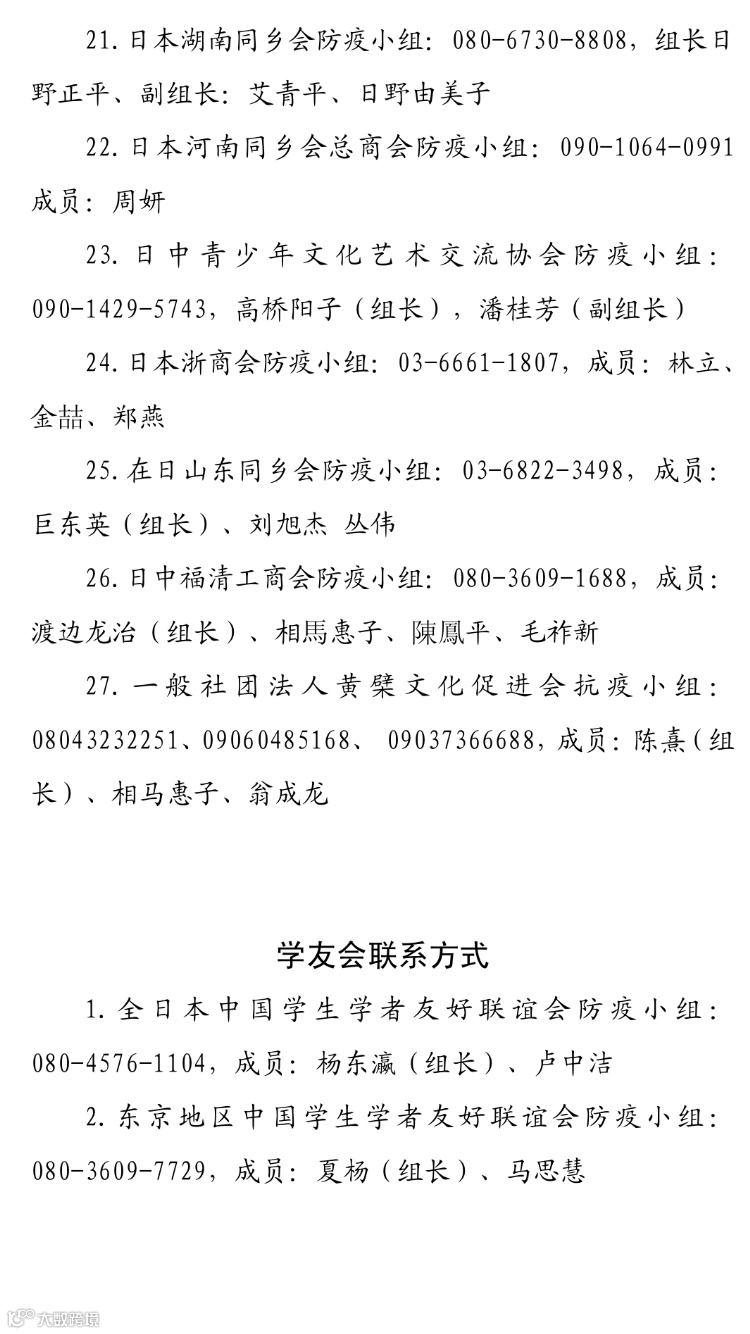 21. 日本湖南同乡会防疫小组：080-6730-8808，组长日野正平、副组长：艾青平、日野由美子

22. 日本河南同乡会总商会防疫小组：090-1064-0991 成员：周妍

23. 日中青少年文化艺术交流协会防疫小组：090-1429-5743，高桥阳子（组长），潘桂芳（副组长）

24. 日本浙商会防疫小组：03-6661-1807，成员：林立、金喆、郑燕

25. 在日山东同乡会防疫小组：03-6822-3498，成员：巨东英（组长）、刘旭杰 丛伟

26. 日中福清工商会防疫小组：080-3609-1688，成员：渡边龙治（组长）、相馬惠子、陳鳳平、毛祚新

27. 一般社团法人黄檗文化促进会抗疫小组：08043232251、09060485168、 09037366688，成员：陈熹（组长）、相马惠子、翁成龙

学友会联系方式

1. 全日本中国学生学者友好联谊会防疫小组：080-4576-1104，成员：杨东瀛（组长）、卢中洁

2. 东京地区中国学生学者友好联谊会防疫小组：080-3609-7729，成员：夏杨（组长）、马思慧

大数跨境